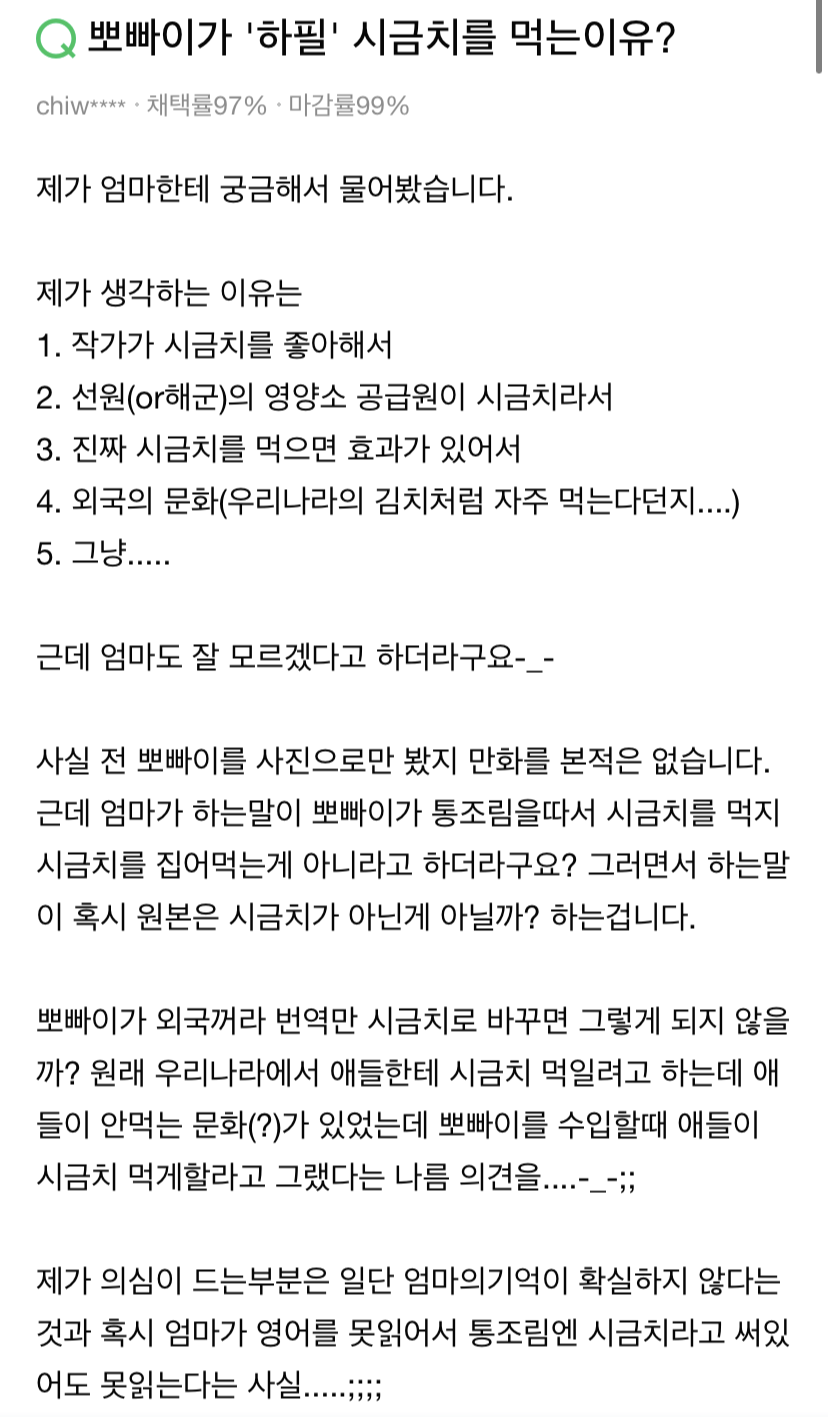 Q 뽀빠이가 '하필' 시금치를 먹는이유?

chiw**** · 채택률97% · 마감률99%

제가 엄마한테 궁금해서 물어봤습니다.

제가 생각하는 이유는
1. 작가가 시금치를 좋아해서
2. 선원(or해군)의 영양소 공급원이 시금치라서
3. 진짜 시금치를 먹으면 효과가 있어서
4. 외국의 문화(우리나라의 김치처럼 자주 먹는다던지....)
5. 그냥.....

근데 엄마도 잘 모르겠다고 하더라구요-_-

사실 전 뽀빠이를 사진으로만 봤지 만화를 본적은 없습니다. 근데 엄마가 하는말이 뽀빠이가 통조림을따서 시금치를 먹지 시금치를 집어먹는게 아니라고 하더라구요? 그러면서 하는말이 혹시 원본은 시금치가 아닌게 아닐까? 하는겁니다.

뽀빠이가 외국꺼라 번역만 시금치로 바꾸면 그렇게 되지 않을까? 원래 우리나라에서 애들한테 시금치 먹일려고 하는데 애들이 안먹는 문화(?)가 있었는데 뽀빠이를 수입할때 애들이 시금치 먹게할라고 그랬다는 나름 의견을....-_-;;

제가 의심이 드는부분은 일단 엄마의기억이 확실하지 않다는 것과 혹시 엄마가 영어를 못읽어서 통조림엔 시금치라고 써있어도 못읽는다는 사실.....;;;;